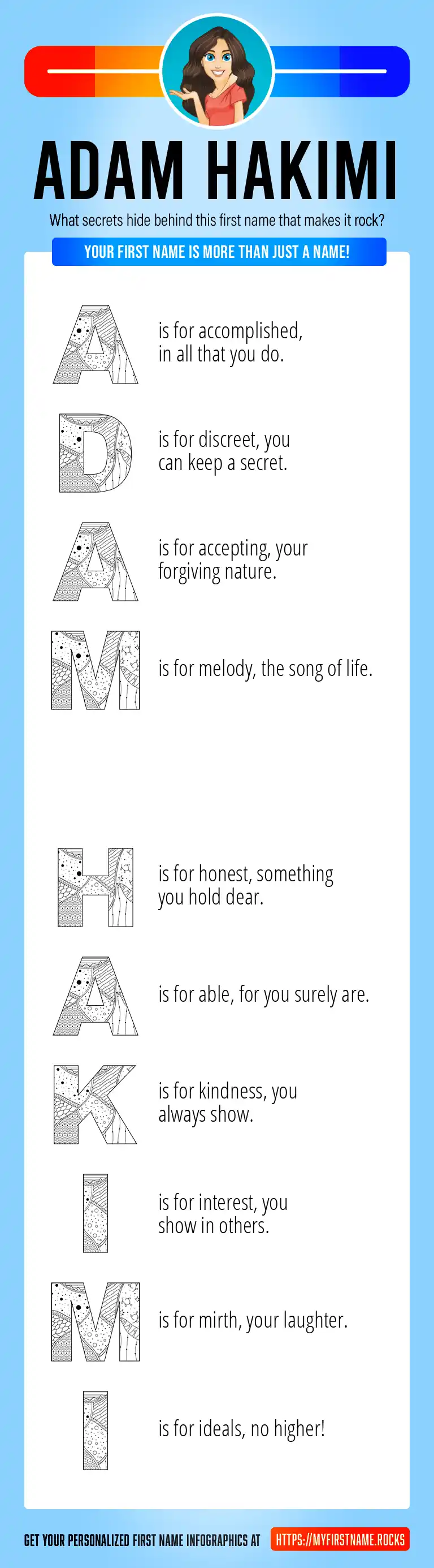 ADAM HAKIMI

What secrets hide behind this first name that makes it rock?

YOUR FIRST NAME IS MORE THAN JUST A NAME!

A is for accomplished, in all that you do.

D is for discreet, you can keep a secret.

A is for accepting, your forgiving nature.

M is for melody, the song of life.

H is for honest, something you hold dear.

A is for able, for you surely are.

K is for kindness, you always show.

I is for interest, you show in others.

M is for mirth, your laughter.

I is for ideals, no higher!

GET YOUR PERSONALIZED FIRST NAME INFOGRAPHICS AT HTTPS://MYFIRSTNAME.ROCKS